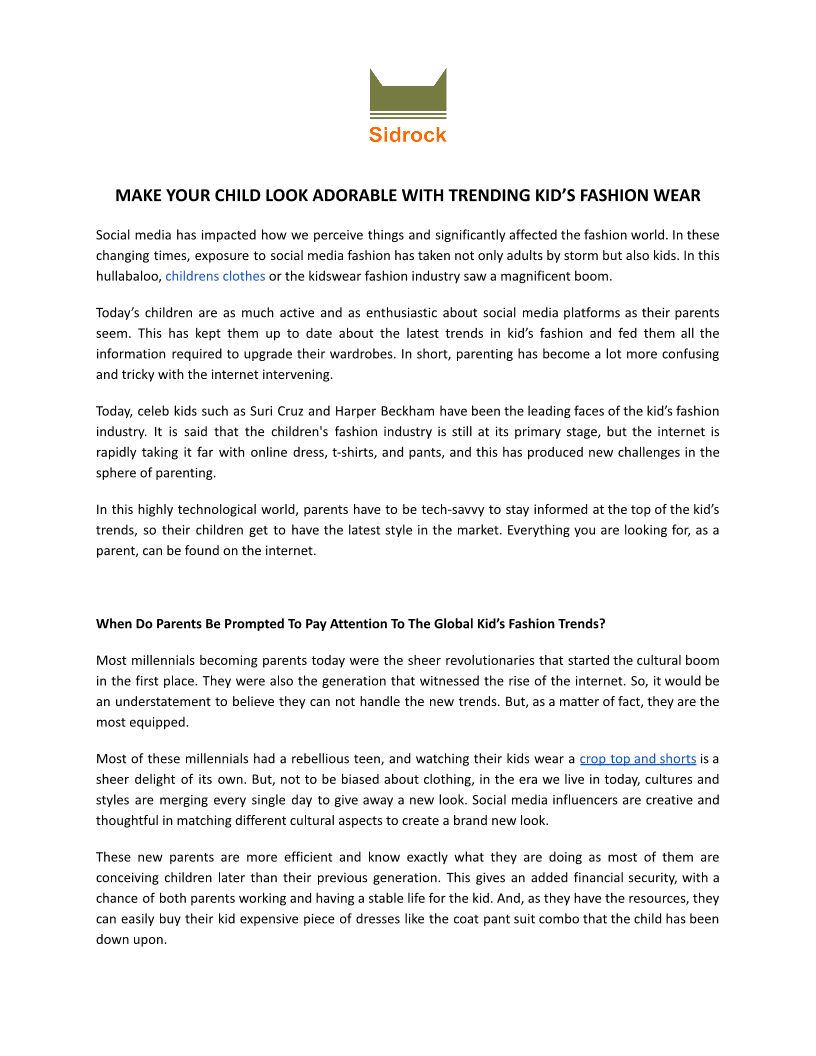 Sidrock

MAKE YOUR CHILD LOOK ADORABLE WITH TRENDING KID'S FASHION WEAR

Social media has impacted how we perceive things and significantly affected the fashion world. In these changing times, exposure to social media fashion has taken not only adults by storm but also kids. In this hullabaloo, childrens clothes or the kidswear fashion industry saw a magnificent boom.

Today's children are as much active and as enthusiastic about social media platforms as their parents seem. This has kept them up to date about the latest trends in kid's fashion and fed them all the information required to upgrade their wardrobes. In short, parenting has become a lot more confusing and tricky with the internet intervening.

Today, celeb kids such as Suri Cruz and Harper Beckham have been the leading faces of the kid's fashion industry. It is said that the children's fashion industry is still at its primary stage, but the internet is rapidly taking it far with online dress, t-shirts, and pants, and this has produced new challenges in the sphere of parenting.

In this highly technological world, parents have to be tech-savvy to stay informed at the top of the kid's trends, so their children get to have the latest style in the market. Everything you are looking for, as a parent, can be found on the internet.

When Do Parents Be Prompted To Pay Attention To The Global Kid's Fashion Trends?

Most millennials becoming parents today were the sheer revolutionaries that started the cultural boom in the first place. They were also the generation that witnessed the rise of the internet. So, it would be an understatement to believe they can not handle the new trends. But, as a matter of fact, they are the most equipped.

Most of these millennials had a rebellious teen, and watching their kids wear a crop top and shorts is a sheer delight of its own. But, not to be biased about clothing, in the era we live in today, cultures and styles are merging every single day to give away a new look. Social media influencers are creative and thoughtful in matching different cultural aspects to create a brand new look.

These new parents are more efficient and know exactly what they are doing as most of them are conceiving children later than their previous generation. This gives an added financial security, with a chance of both parents working and having a stable life for the kid. And, as they have the resources, they can easily buy their kid expensive piece of dresses like the coat pant suit combo that the child has been down upon.